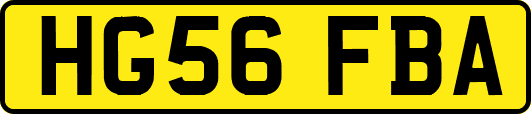 HG56 FBA